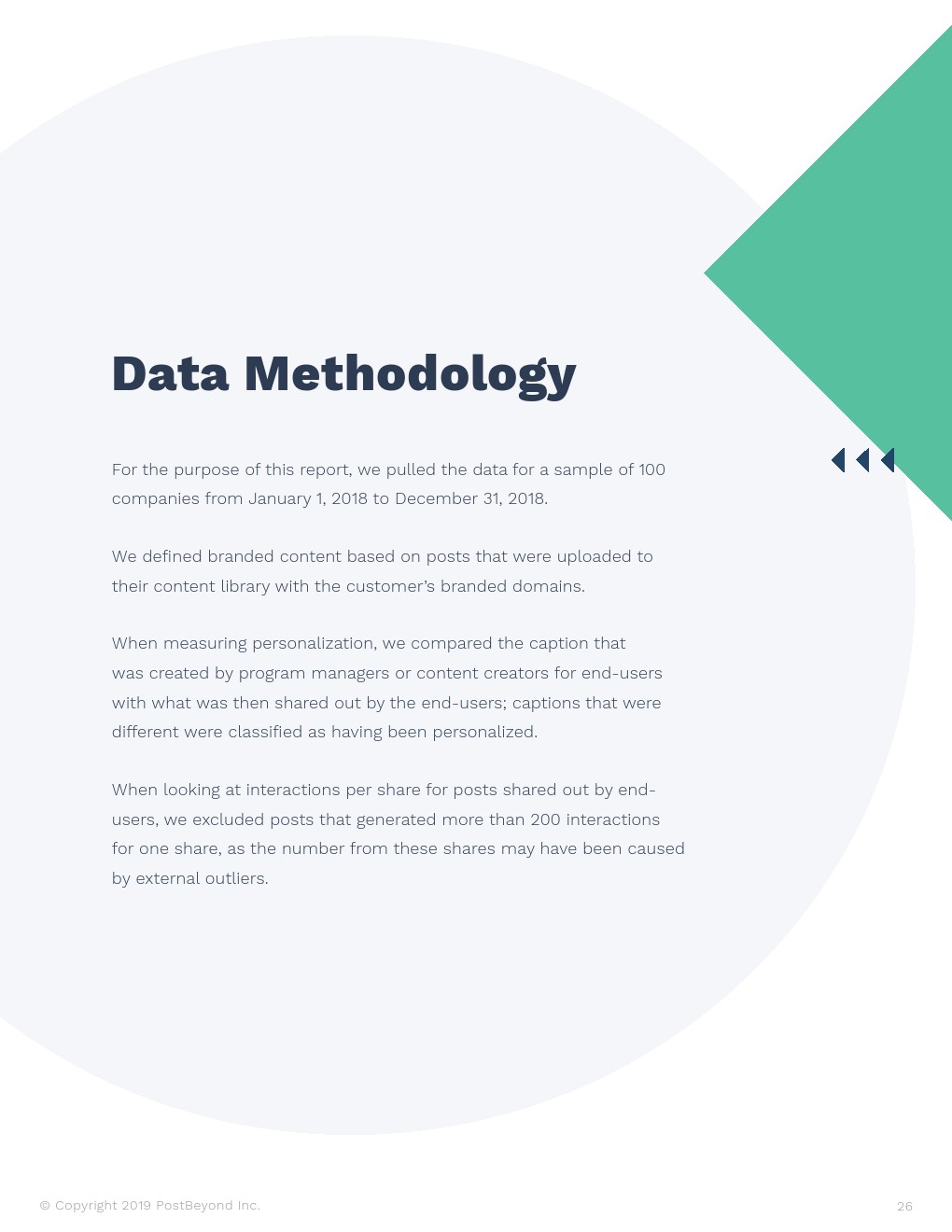 Data Methodology

For the purpose of this report, we pulled the data for a sample of 100 companies from January 1, 2018 to December 31, 2018.

We defined branded content based on posts that were uploaded to their content library with the customer's branded domains.

When measuring personalization, we compared the caption that was created by program managers or content creators for end-users with what was then shared out by the end-users; captions that were different were classified as having been personalized.

When looking at interactions per share for posts shared out by end-users, we excluded posts that generated more than 200 interactions for one share, as the number from these shares may have been caused by external outliers.

© Copyright 2019 PostBeyond Inc.

26